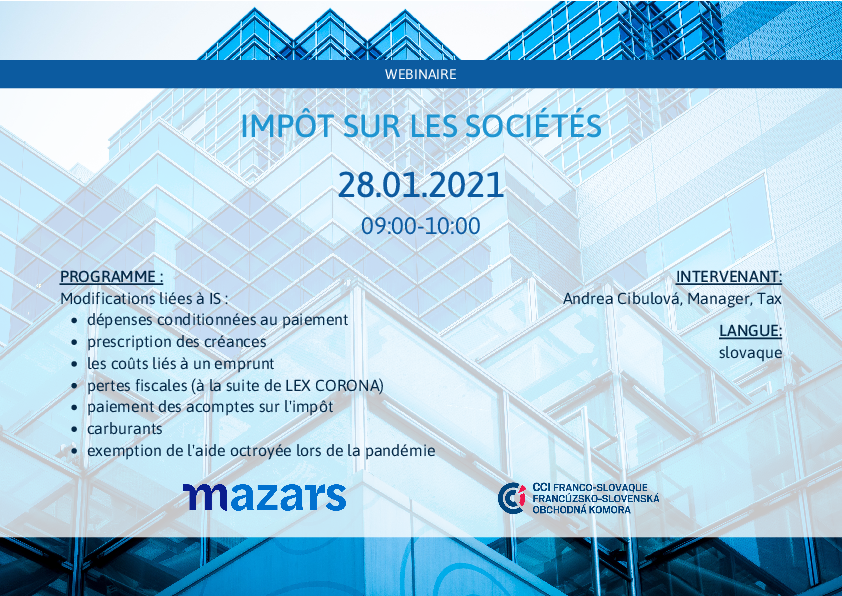 WEBINAIRE

IMPÔT SUR LES SOCIÉTÉS

28.01.2021

09:00-10:00

PROGRAMME :
Modifications liées à IS :
• dépenses conditionnées au paiement
• prescription des créances
• les coûts liés à un emprunt
• pertes fiscales (à la suite de LEX CORONA)
• paiement des acomptes sur l'impôt
• carburants
• exemption de l'aide octroyée lors de la pandémie

INTERVENANT:
Andrea Cibulová, Manager, Tax

LANGUE:
slovaque

mazars

CCI FRANCO-SLOVAQUE
FRANCÚZSKO-SLOVENSKÁ
OBCHODNÁ KOMORA